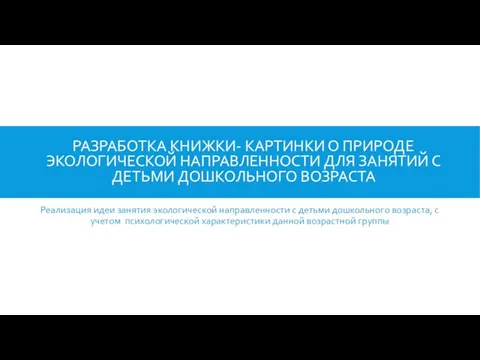 РАЗРАБОТКА КНИЖКИ- КАРТИНКИ О ПРИРОДЕ ЭКОЛОГИЧЕСКОЙ НАПРАВЛЕННОСТИ ДЛЯ ЗАНЯТИЙ С ДЕТЬМИ ДОШКОЛЬНОГО ВОЗРАСТА

Реализация идеи занятия экологической направленности с детьми дошкольного возраста, с учетом психологической характеристики данной возрастной группы